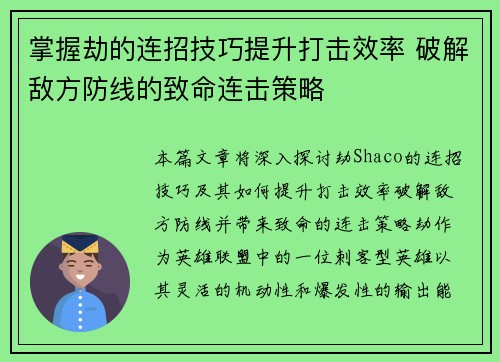 掌握劫的连招技巧提升打击效率 破解敌方防线的致命连击策略

本篇文章将深入探讨劫Shaco的连招技巧及其如何提升打击效率破解敌方防线并带来致命的连击策略劫作为英雄联盟中的一位刺客型英雄以其灵活的机动性和爆发性的输出能